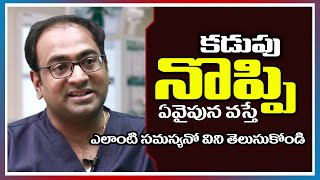 కడుపు
నొప్పి
ఏవైపున వస్తే
ఎలాంటి సమస్యనో విని తెలుసుకోండి